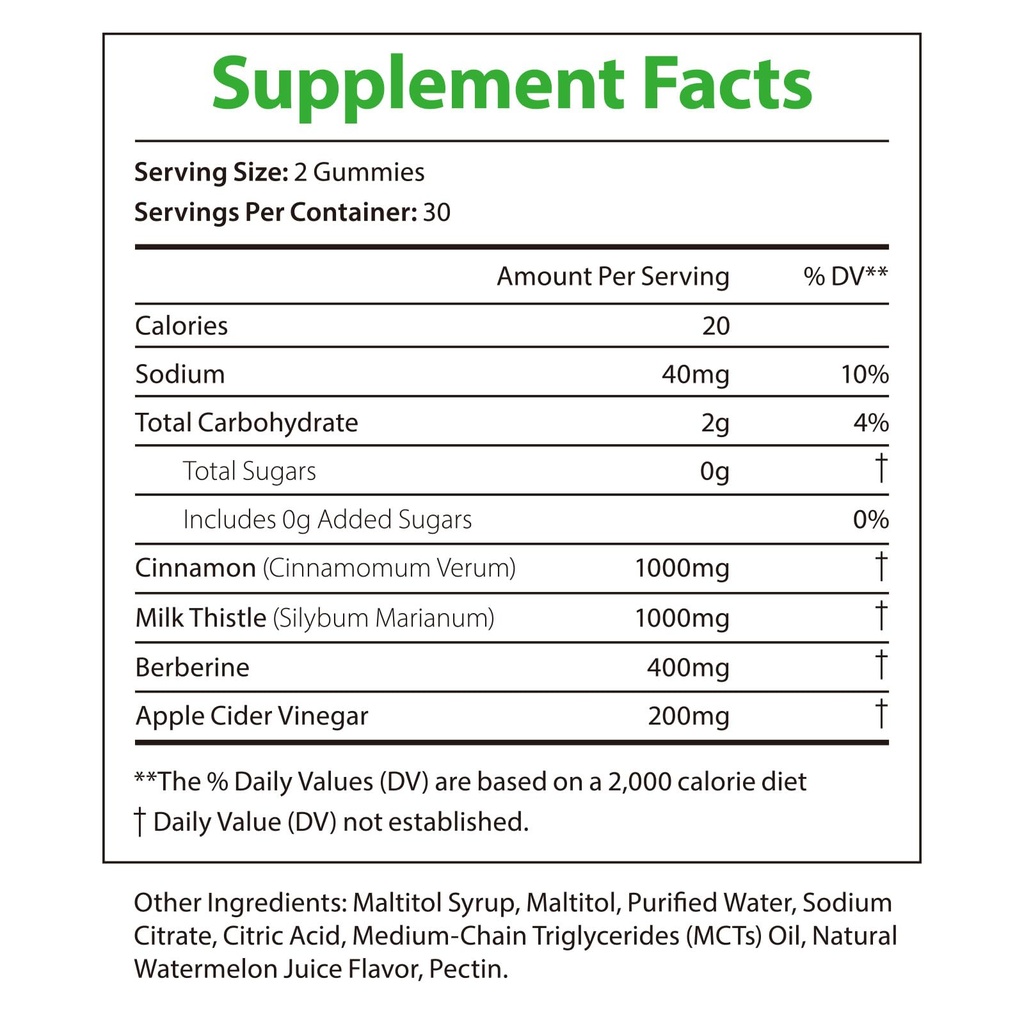 Supplement Facts

Serving Size: 2 Gummies
Servings Per Container: 30

| | Amount Per Serving | % DV** |
|---|---|---|
| Calories | 20 | |
| Sodium | 40mg | 10% |
| Total Carbohydrate | 2g | 4% |
| Total Sugars | 0g | † |
| Includes 0g Added Sugars | | 0% |
| Cinnamon (Cinnamomum Verum) | 1000mg | † |
| Milk Thistle (Silybum Marianum) | 1000mg | † |
| Berberine | 400mg | † |
| Apple Cider Vinegar | 200mg | † |

**The % Daily Values (DV) are based on a 2,000 calorie diet
† Daily Value (DV) not established.

Other Ingredients: Maltitol Syrup, Maltitol, Purified Water, Sodium Citrate, Citric Acid, Medium-Chain Triglycerides (MCTs) Oil, Natural Watermelon Juice Flavor, Pectin.